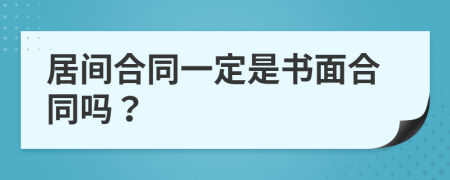 居间合同一定是书面合同吗？